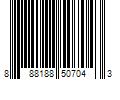 8 88188 50704 3